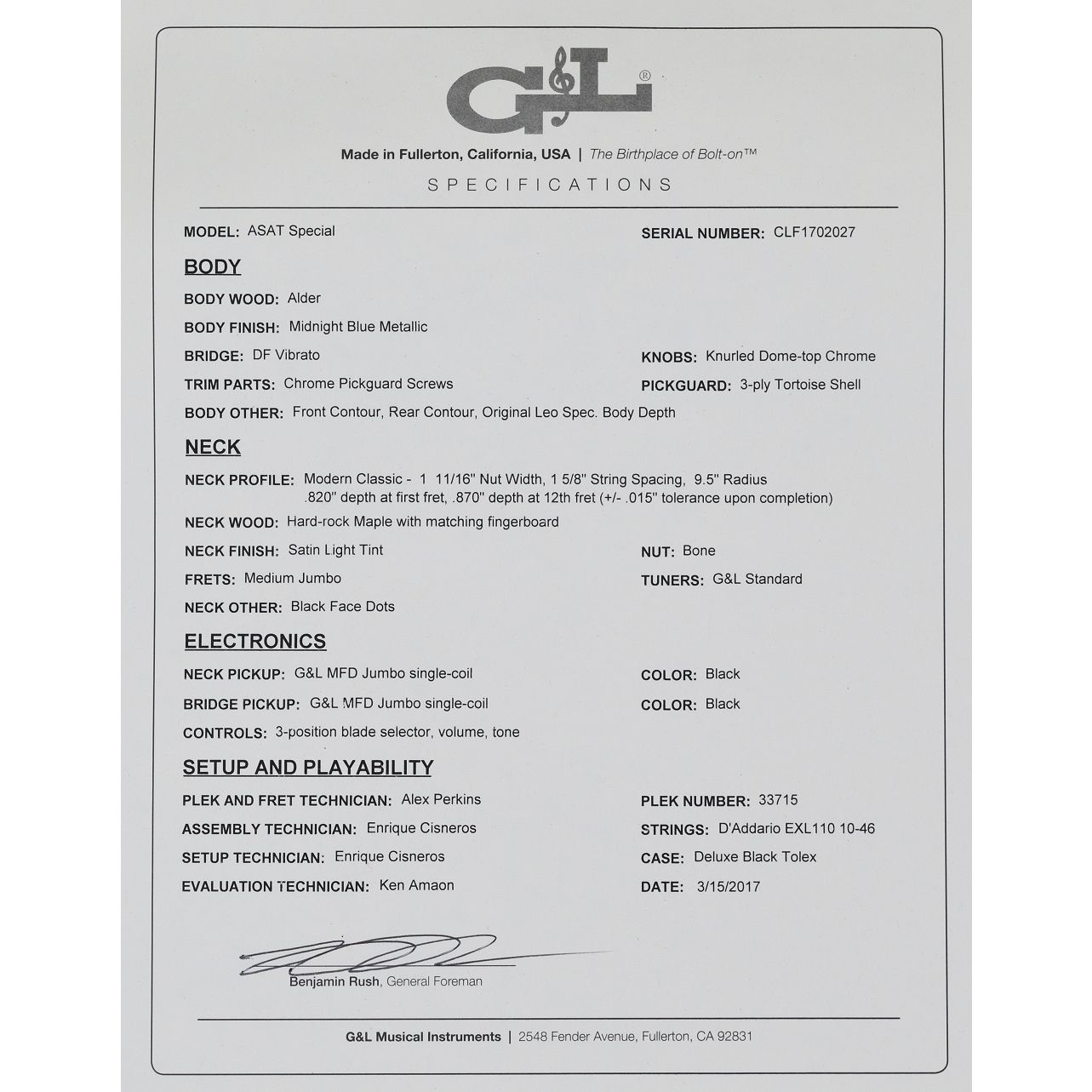 G&L®

Made in Fullerton, California, USA | The Birthplace of Bolt-on™

SPECIFICATIONS

MODEL: ASAT Special

SERIAL NUMBER: CLF1702027

BODY

BODY WOOD: Alder

BODY FINISH: Midnight Blue Metallic

BRIDGE: DF Vibrato

KNOBS: Knurled Dome-top Chrome

TRIM PARTS: Chrome Pickguard Screws

PICKGUARD: 3-ply Tortoise Shell

BODY OTHER: Front Contour, Rear Contour, Original Leo Spec. Body Depth

NECK

NECK PROFILE: Modern Classic - 1 11/16" Nut Width, 1 5/8" String Spacing, 9.5" Radius .820" depth at first fret, .870" depth at 12th fret (+/- .015" tolerance upon completion)

NECK WOOD: Hard-rock Maple with matching fingerboard

NECK FINISH: Satin Light Tint

NUT: Bone

FRETS: Medium Jumbo

TUNERS: G&L Standard

NECK OTHER: Black Face Dots

ELECTRONICS

NECK PICKUP: G&L MFD Jumbo single-coil

COLOR: Black

BRIDGE PICKUP: G&L MFD Jumbo single-coil

COLOR: Black

CONTROLS: 3-position blade selector, volume, tone

SETUP AND PLAYABILITY

PLEK AND FRET TECHNICIAN: Alex Perkins

PLEK NUMBER: 33715

ASSEMBLY TECHNICIAN: Enrique Cisneros

STRINGS: D'Addario EXL110 10-46

SETUP TECHNICIAN: Enrique Cisneros

CASE: Deluxe Black Tolex

EVALUATION TECHNICIAN: Ken Amaon

DATE: 3/15/2017

Benjamin Rush, General Foreman

G&L Musical Instruments | 2548 Fender Avenue, Fullerton, CA 92831